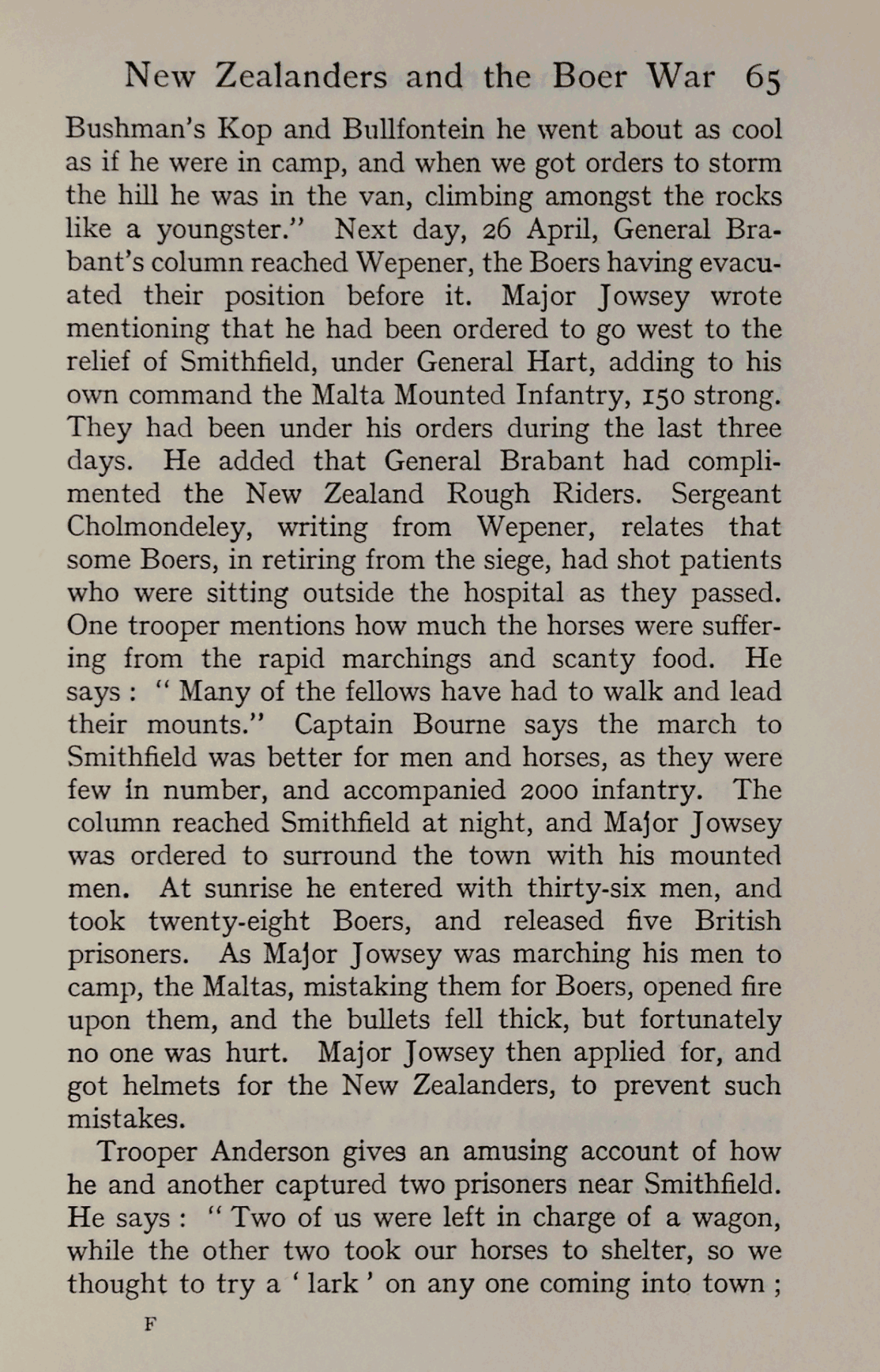 New Zealanders and the Boer War 65

Bushman's Kop and Bullfontein he went about as cool as if he were in camp, and when we got orders to storm the hill he was in the van, climbing amongst the rocks like a youngster." Next day, 26 April, General Brabant's column reached Wepener, the Boers having evacuated their position before it. Major Jowsey wrote mentioning that he had been ordered to go west to the relief of Smithfield, under General Hart, adding to his own command the Malta Mounted Infantry, 150 strong. They had been under his orders during the last three days. He added that General Brabant had complimented the New Zealand Rough Riders. Sergeant Cholmondeley, writing from Wepener, relates that some Boers, in retiring from the siege, had shot patients who were sitting outside the hospital as they passed. One trooper mentions how much the horses were suffering from the rapid marchings and scanty food. He says : " Many of the fellows have had to walk and lead their mounts." Captain Bourne says the march to Smithfield was better for men and horses, as they were few in number, and accompanied 2000 infantry. The column reached Smithfield at night, and Major Jowsey was ordered to surround the town with his mounted men. At sunrise he entered with thirty-six men, and took twenty-eight Boers, and released five British prisoners. As Major Jowsey was marching his men to camp, the Maltas, mistaking them for Boers, opened fire upon them, and the bullets fell thick, but fortunately no one was hurt. Major Jowsey then applied for, and got helmets for the New Zealanders, to prevent such mistakes.

Trooper Anderson gives an amusing account of how he and another captured two prisoners near Smithfield. He says : " Two of us were left in charge of a wagon, while the other two took our horses to shelter, so we thought to try a ' lark ' on any one coming into town ;

F